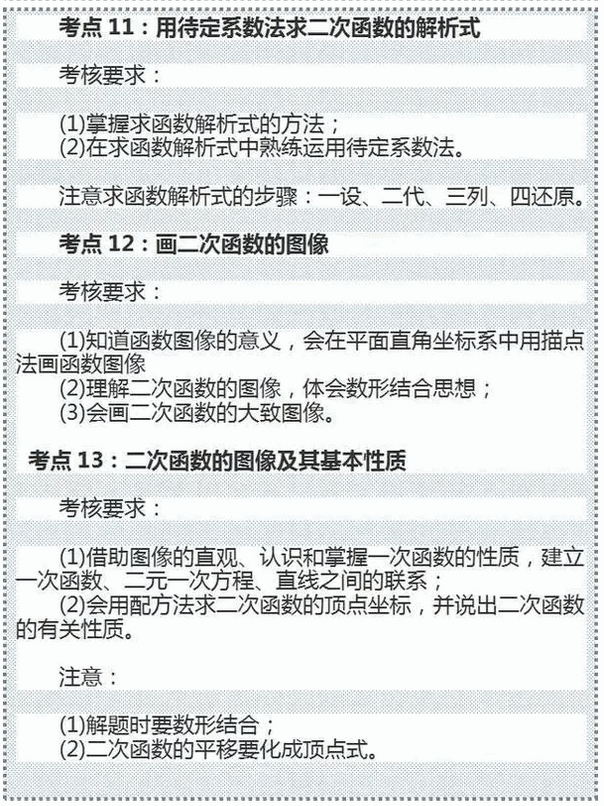 考点 11：用待定系数法求二次函数的解析式

考核要求：

(1)掌握求函数解析式的方法；
(2)在求函数解析式中熟练运用待定系数法。

注意求函数解析式的步骤：一设、二代、三列、四还原。

考点 12：画二次函数的图像

考核要求：

(1)知道函数图像的意义，会在平面直角坐标系中用描点法画函数图像
(2)理解二次函数的图像，体会数形结合思想；
(3)会画二次函数的大致图像。

考点 13：二次函数的图像及其基本性质

考核要求：

(1)借助图像的直观、认识和掌握一次函数的性质，建立一次函数、二元一次方程、直线之间的联系；
(2)会用配方法求二次函数的顶点坐标，并说出二次函数的有关性质。

注意：

(1)解题时要数形结合；
(2)二次函数的平移要化成顶点式。